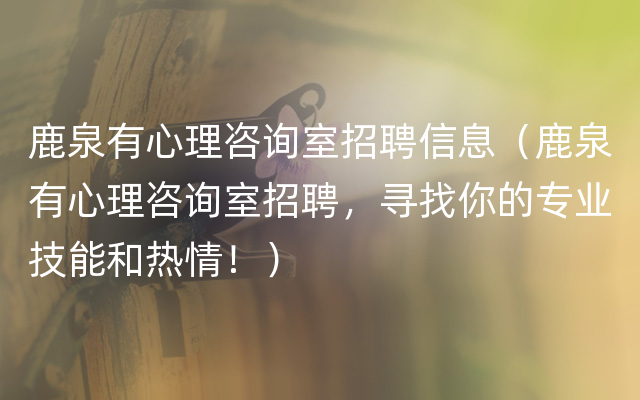 鹿泉有心理咨询室招聘信息（鹿泉有心理咨询室招聘，寻找你的专业技能和热情！）